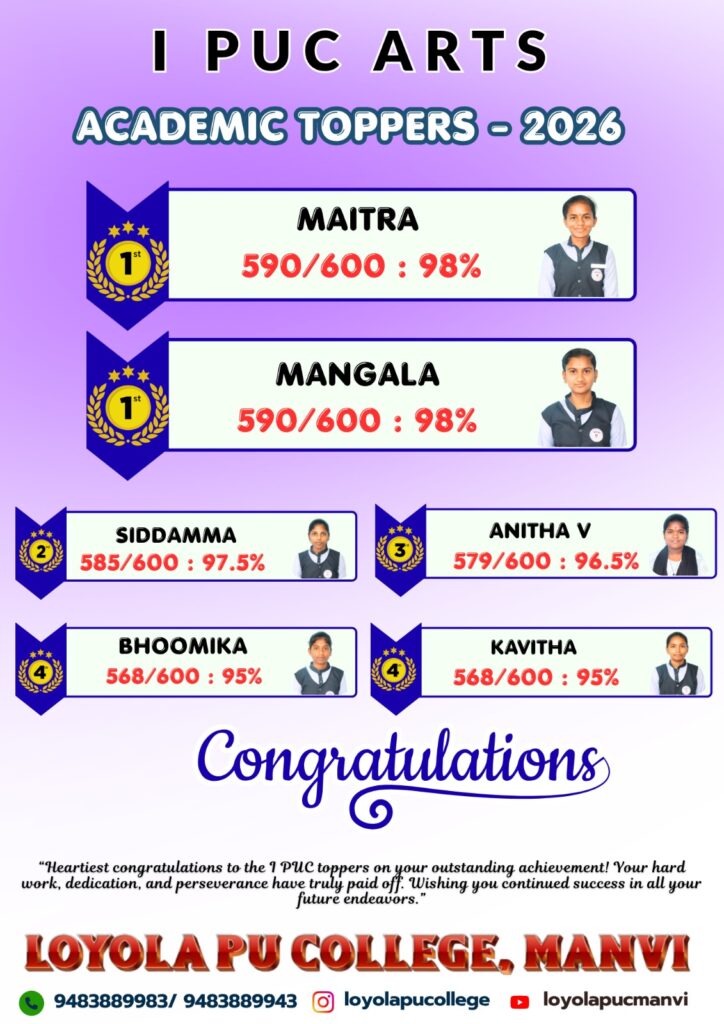 I PUC ARTS

ACADEMIC TOPPERS - 2026

1st
MAITRA
590/600 : 98%

1st
MANGALA
590/600 : 98%

2
SIDDAMMA
585/600 : 97.5%

3
ANITHA V
579/600 : 96.5%

4
BHOOMIKA
568/600 : 95%

4
KAVITHA
568/600 : 95%

Congratulations

"Heartiest congratulations to the I PUC toppers on your outstanding achievement! Your hard work, dedication, and perseverance have truly paid off. Wishing you continued success in all your future endeavors."

LOYOLA PU COLLEGE, MANVI

9483889983/ 9483889943 loyolapucollege loyolapucmanvi